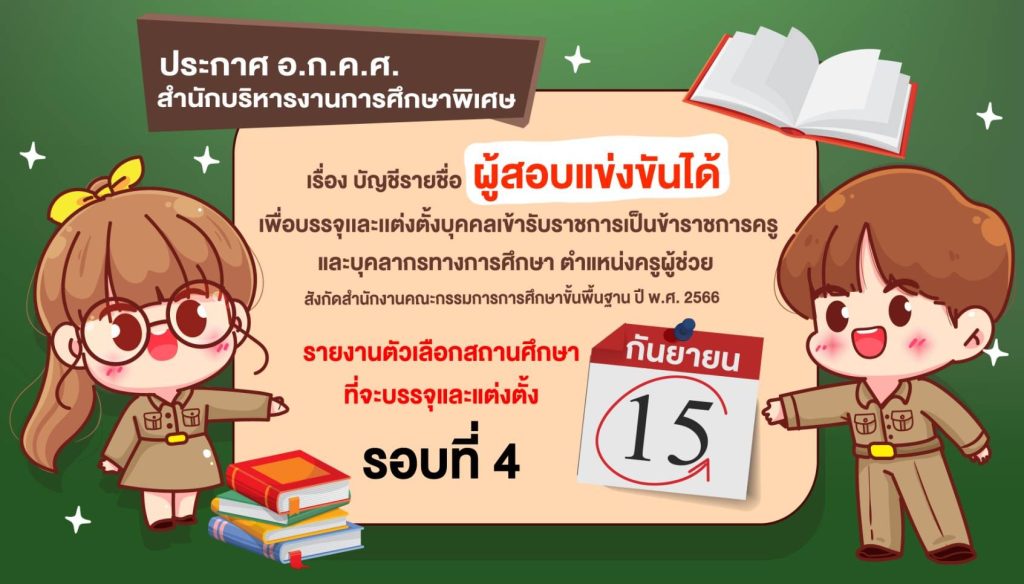 ประกาศ อ.ก.ค.ศ.
สำนักบริหารงานการศึกษาพิเศษ

เรื่อง บัญชีรายชื่อ ผู้สอบแข่งขันได้
เพื่อบรรจุและแต่งตั้งบุคคลเข้ารับราชการเป็นข้าราชการครู
และบุคลากรทางการศึกษา ตำแหน่งครูผู้ช่วย
สังกัดสำนักงานคณะกรรมการการศึกษาขั้นพื้นฐาน ปี พ.ศ. 2566

รายงานตัวเลือกสถานศึกษา
ที่จะบรรจุและแต่งตั้ง

รอบที่ 4

กันยายน
15